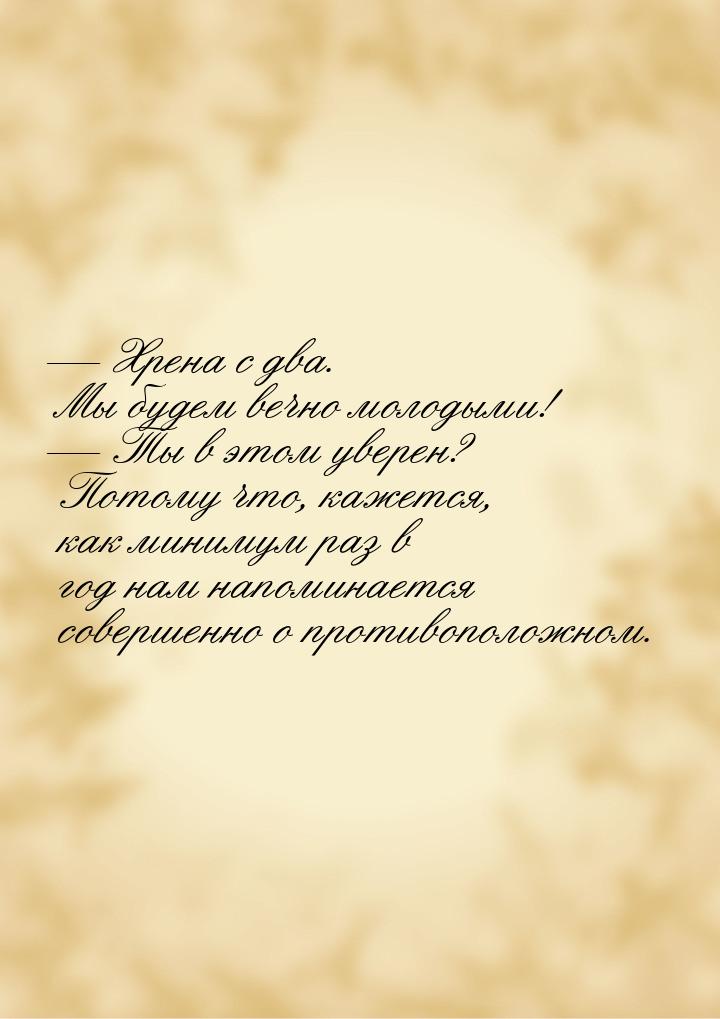 — Хрена с два.
Мы будем вечно молодыми!
— Ты в этом уверен?
Потому что, кажется,
как минимум раз в
год нам напоминается
совершенно о противоположном.